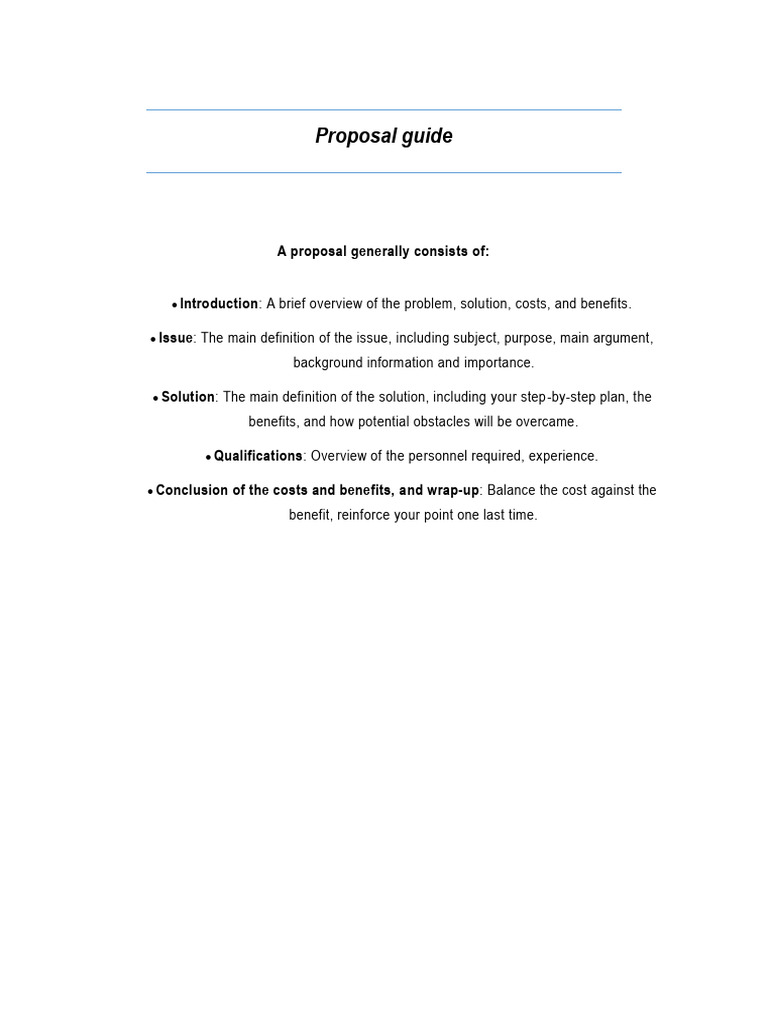 Proposal guide

A proposal generally consists of:

• Introduction: A brief overview of the problem, solution, costs, and benefits.

• Issue: The main definition of the issue, including subject, purpose, main argument, background information and importance.

• Solution: The main definition of the solution, including your step-by-step plan, the benefits, and how potential obstacles will be overcame.

• Qualifications: Overview of the personnel required, experience.

• Conclusion of the costs and benefits, and wrap-up: Balance the cost against the benefit, reinforce your point one last time.